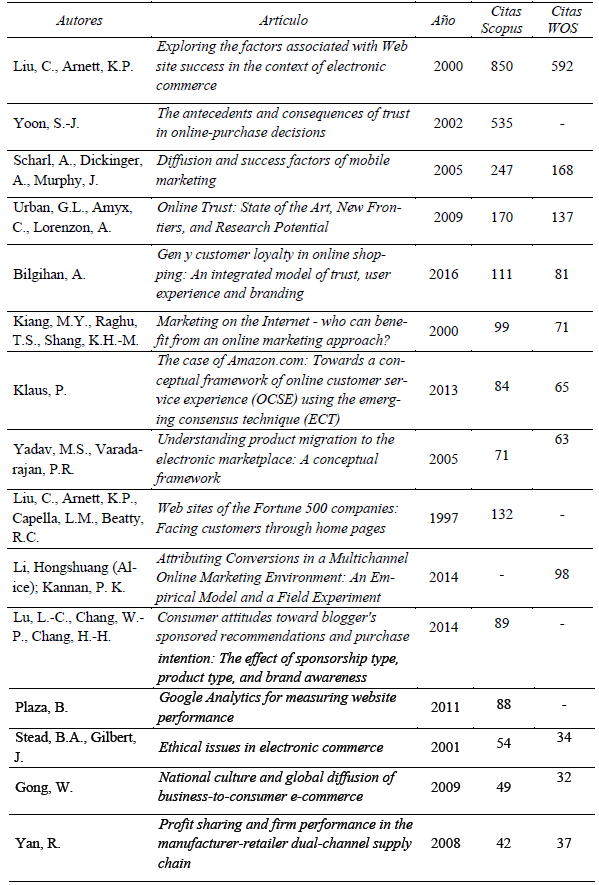 | Autores | Artículo | Año | Citas Scopus | Citas WOS |
|---|---|---|---|---|
| Liu, C., Arnett, K.P. | Exploring the factors associated with Web site success in the context of electronic commerce | 2000 | 850 | 592 |
| Yoon, S.-J. | The antecedents and consequences of trust in online-purchase decisions | 2002 | 535 | - |
| Scharl, A., Dickinger, A., Murphy, J. | Diffusion and success factors of mobile marketing | 2005 | 247 | 168 |
| Urban, G.L., Amyx, C., Lorenzon, A. | Online Trust: State of the Art, New Frontiers, and Research Potential | 2009 | 170 | 137 |
| Bilgihan, A. | Gen y customer loyalty in online shopping: An integrated model of trust, user experience and branding | 2016 | 111 | 81 |
| Kiang, M.Y., Raghu, T.S., Shang, K.H.-M. | Marketing on the Internet - who can benefit from an online marketing approach? | 2000 | 99 | 71 |
| Klaus, P. | The case of Amazon.com: Towards a conceptual framework of online customer service experience (OCSE) using the emerging consensus technique (ECT) | 2013 | 84 | 65 |
| Yadav, M.S., Varadarajan, P.R. | Understanding product migration to the electronic marketplace: A conceptual framework | 2005 | 71 | 63 |
| Liu, C., Arnett, K.P., Capella, L.M., Beatty, R.C. | Web sites of the Fortune 500 companies: Facing customers through home pages | 1997 | 132 | - |
| Li, Hongshuang (Alice); Kannan, P. K. | Attributing Conversions in a Multichannel Online Marketing Environment: An Empirical Model and a Field Experiment | 2014 | - | 98 |
| Lu, L.-C., Chang, W.-P., Chang, H.-H. | Consumer attitudes toward blogger's sponsored recommendations and purchase intention: The effect of sponsorship type, product type, and brand awareness | 2014 | 89 | - |
| Plaza, B. | Google Analytics for measuring website performance | 2011 | 88 | - |
| Stead, B.A., Gilbert, J. | Ethical issues in electronic commerce | 2001 | 54 | 34 |
| Gong, W. | National culture and global diffusion of business-to-consumer e-commerce | 2009 | 49 | 32 |
| Yan, R. | Profit sharing and firm performance in the manufacturer-retailer dual-channel supply chain | 2008 | 42 | 37 |